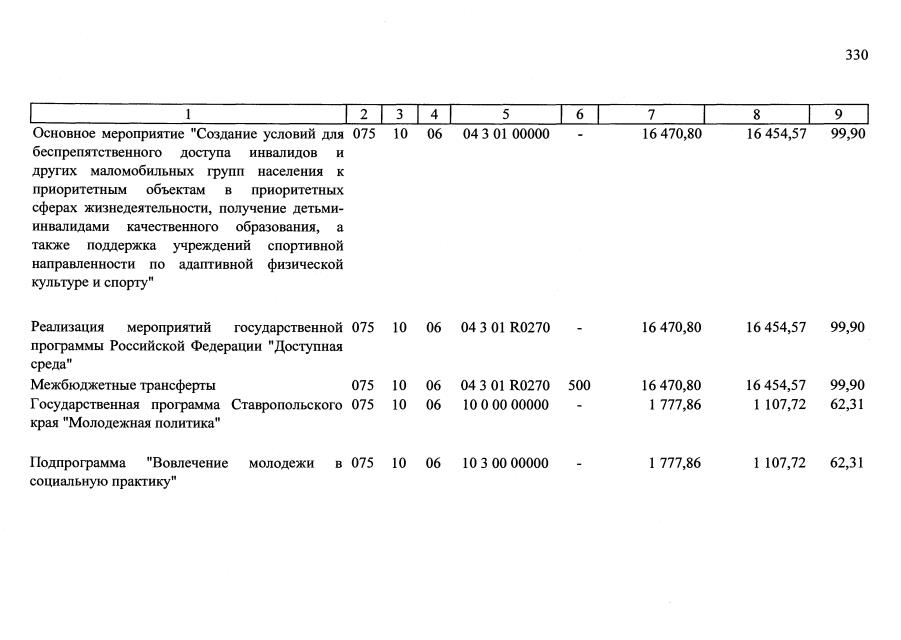 330

| 1 | 2 | 3 | 4 | 5 | 6 | 7 | 8 | 9 |
|---|---|---|---|---|---|---|---|---|
| Основное мероприятие "Создание условий для беспрепятственного доступа инвалидов и других маломобильных групп населения к приоритетным объектам в приоритетных сферах жизнедеятельности, получение детьми-инвалидами качественного образования, а также поддержка учреждений спортивной направленности по адаптивной физической культуре и спорту" | 075 | 10 | 06 | 04 3 01 00000 | - | 16 470,80 | 16 454,57 | 99,90 |
| Реализация мероприятий государственной программы Российской Федерации "Доступная среда" | 075 | 10 | 06 | 04 3 01 R0270 | - | 16 470,80 | 16 454,57 | 99,90 |
| Межбюджетные трансферты | 075 | 10 | 06 | 04 3 01 R0270 | 500 | 16 470,80 | 16 454,57 | 99,90 |
| Государственная программа Ставропольского края "Молодежная политика" | 075 | 10 | 06 | 10 0 00 00000 | - | 1 777,86 | 1 107,72 | 62,31 |
| Подпрограмма "Вовлечение молодежи в социальную практику" | 075 | 10 | 06 | 10 3 00 00000 | - | 1 777,86 | 1 107,72 | 62,31 |